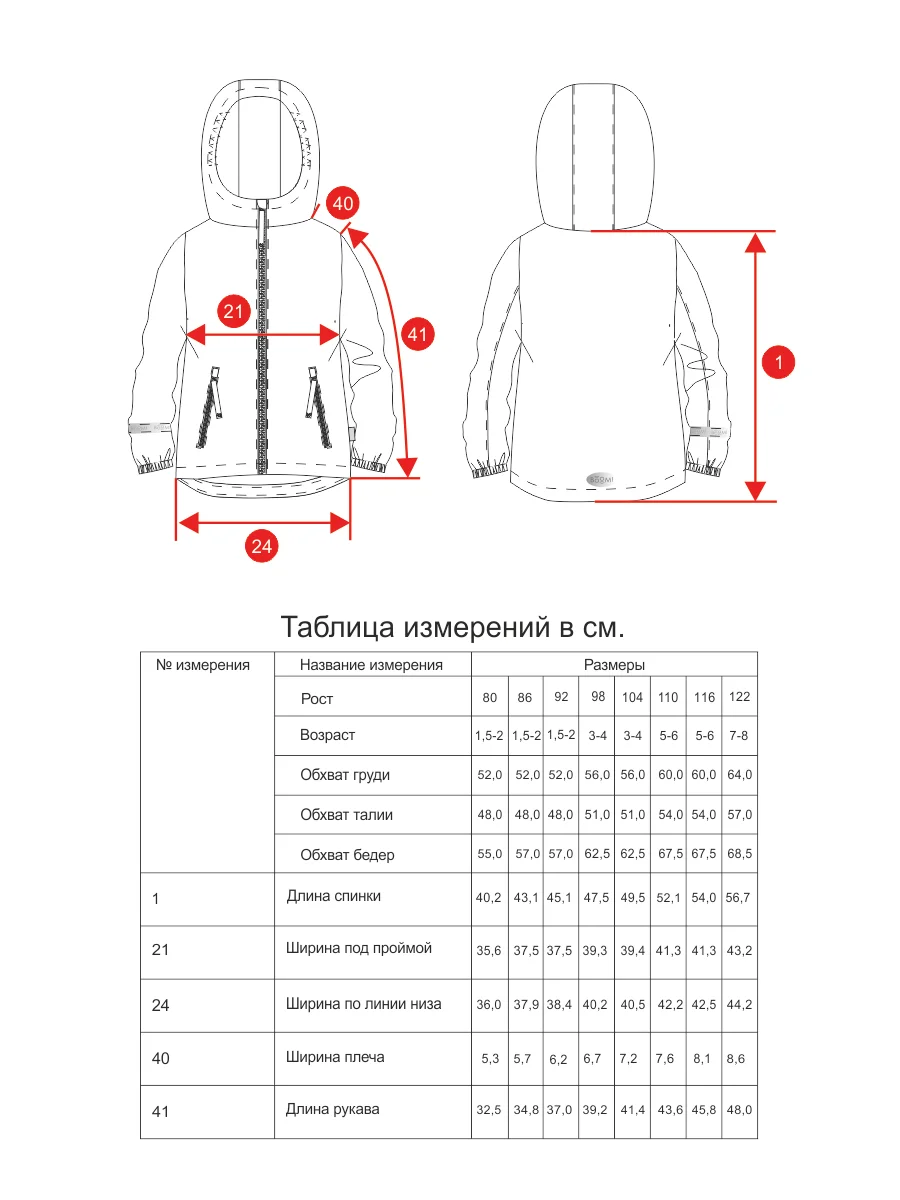 40

21

41

1

24

Таблица измерений в см.

| № измерения | Название измерения | Размеры | | | | | | | |
|---|---|---|---|---|---|---|---|---|---|
| | Рост | 80 | 86 | 92 | 98 | 104 | 110 | 116 | 122 |
| | Возраст | 1,5-2 | 1,5-2 | 1,5-2 | 3-4 | 3-4 | 5-6 | 5-6 | 7-8 |
| | Обхват груди | 52,0 | 52,0 | 52,0 | 56,0 | 56,0 | 60,0 | 60,0 | 64,0 |
| | Обхват талии | 48,0 | 48,0 | 48,0 | 51,0 | 51,0 | 54,0 | 54,0 | 57,0 |
| | Обхват бедер | 55,0 | 57,0 | 57,0 | 62,5 | 62,5 | 67,5 | 67,5 | 68,5 |
| 1 | Длина спинки | 40,2 | 43,1 | 45,1 | 47,5 | 49,5 | 52,1 | 54,0 | 56,7 |
| 21 | Ширина под проймой | 35,6 | 37,5 | 37,5 | 39,3 | 39,4 | 41,3 | 41,3 | 43,2 |
| 24 | Ширина по линии низа | 36,0 | 37,9 | 38,4 | 40,2 | 40,5 | 42,2 | 42,5 | 44,2 |
| 40 | Ширина плеча | 5,3 | 5,7 | 6,2 | 6,7 | 7,2 | 7,6 | 8,1 | 8,6 |
| 41 | Длина рукава | 32,5 | 34,8 | 37,0 | 39,2 | 41,4 | 43,6 | 45,8 | 48,0 |